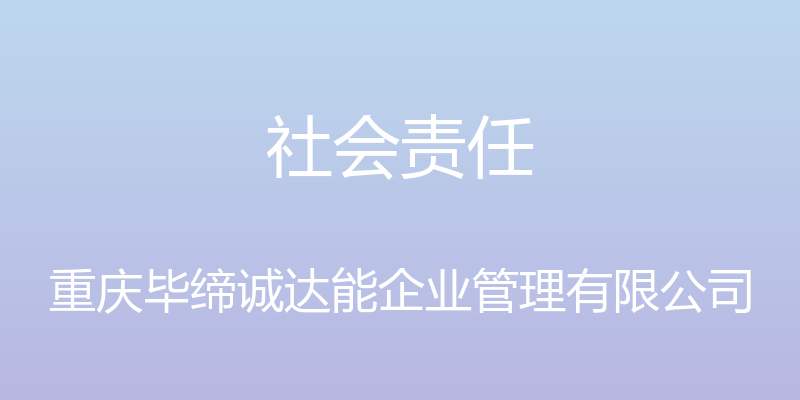 社会责任

重庆毕缔诚达能企业管理有限公司